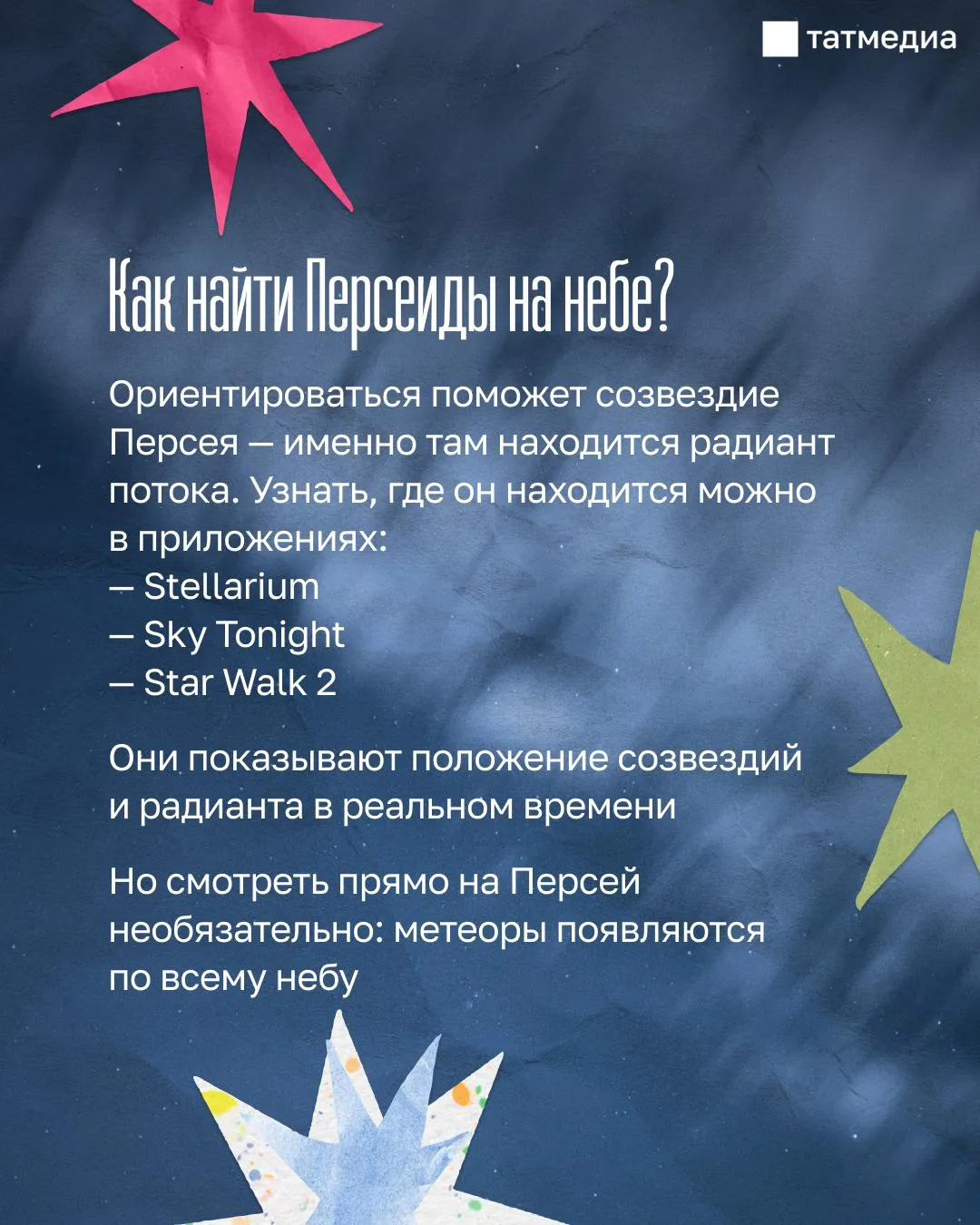 татмедиа

Как найти Персеиды на небе?

Ориентироваться поможет созвездие Персея — именно там находится радиант потока. Узнать, где он находится можно в приложениях:
— Stellarium
— Sky Tonight
— Star Walk 2

Они показывают положение созвездий и радианта в реальном времени

Но смотреть прямо на Персей необязательно: метеоры появляются по всему небу